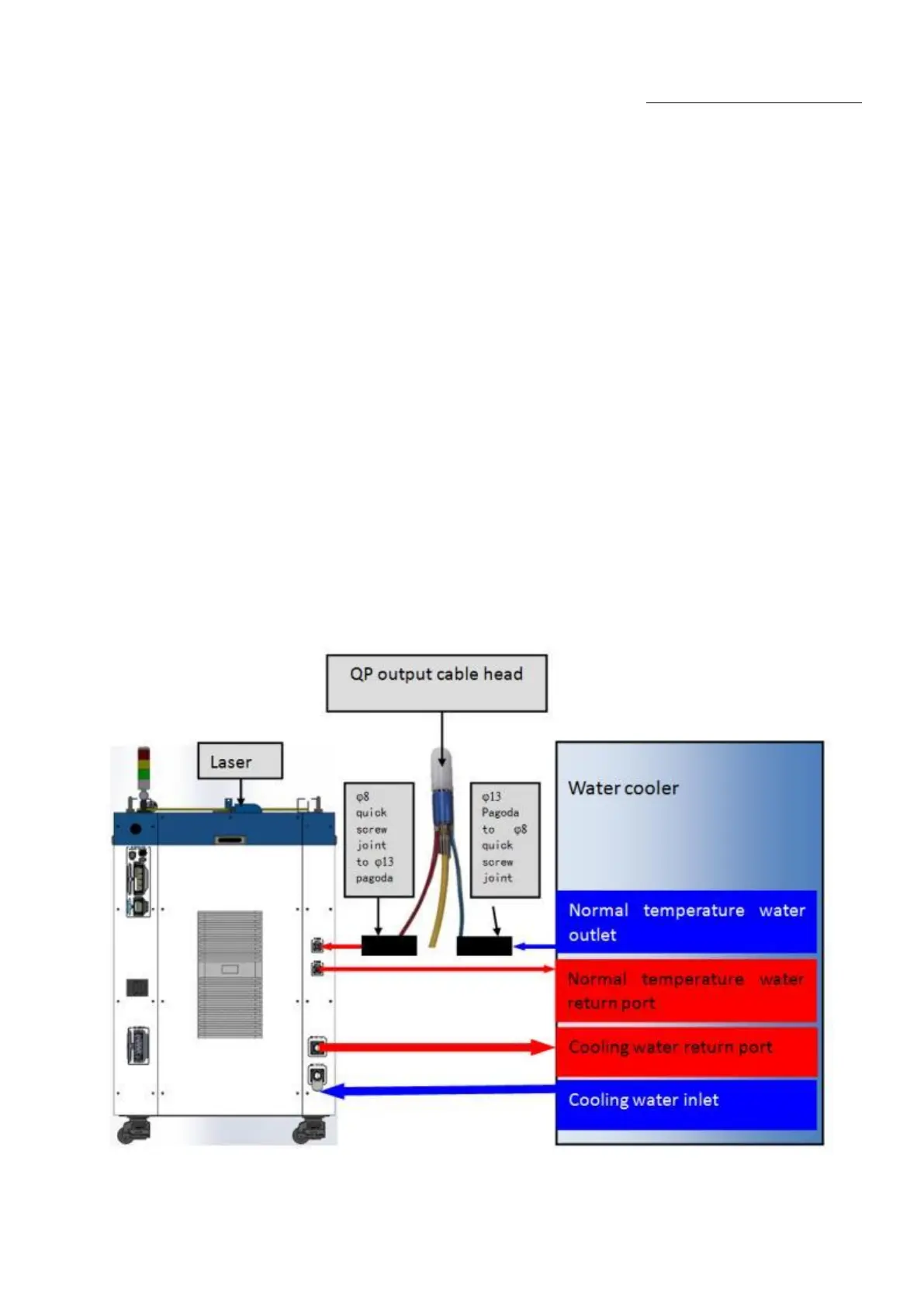 QP output cable head

Laser

φ8 quick screw joint to φ13 pagoda

φ13 Pagoda to φ8 quick screw joint

Water cooler

Normal temperature water outlet

Normal temperature water return port

Cooling water return port

Cooling water inlet